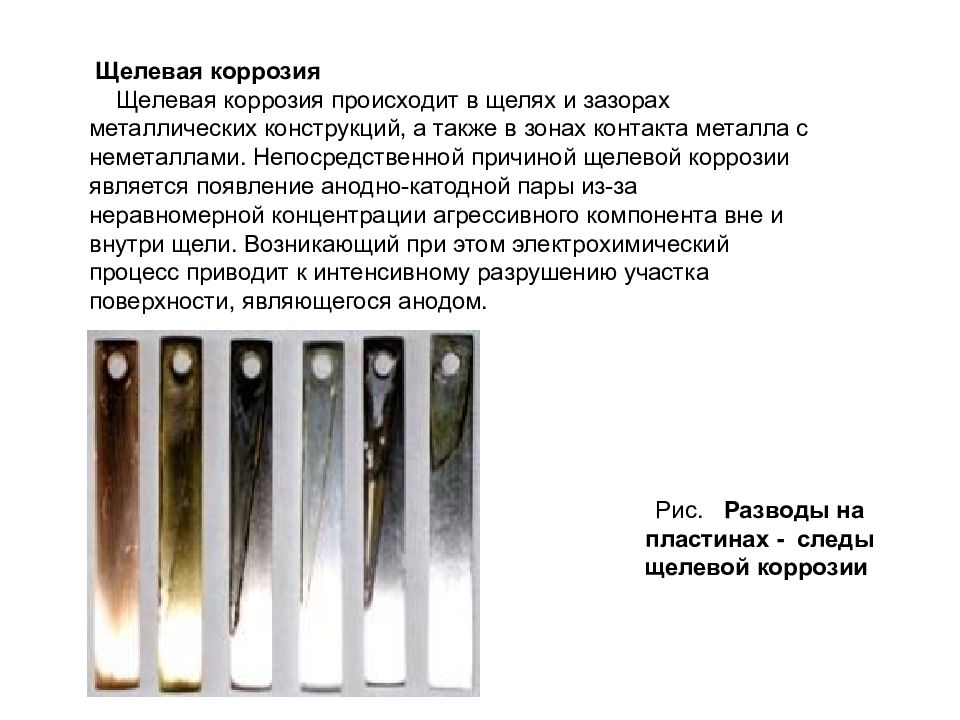 Щелевая коррозия

Щелевая коррозия происходит в щелях и зазорах металлических конструкций, а также в зонах контакта металла с неметаллами. Непосредственной причиной щелевой коррозии является появление анодно-катодной пары из-за неравномерной концентрации агрессивного компонента вне и внутри щели. Возникающий при этом электрохимический процесс приводит к интенсивному разрушению участка поверхности, являющегося анодом.

Рис. Разводы на пластинах - следы щелевой коррозии